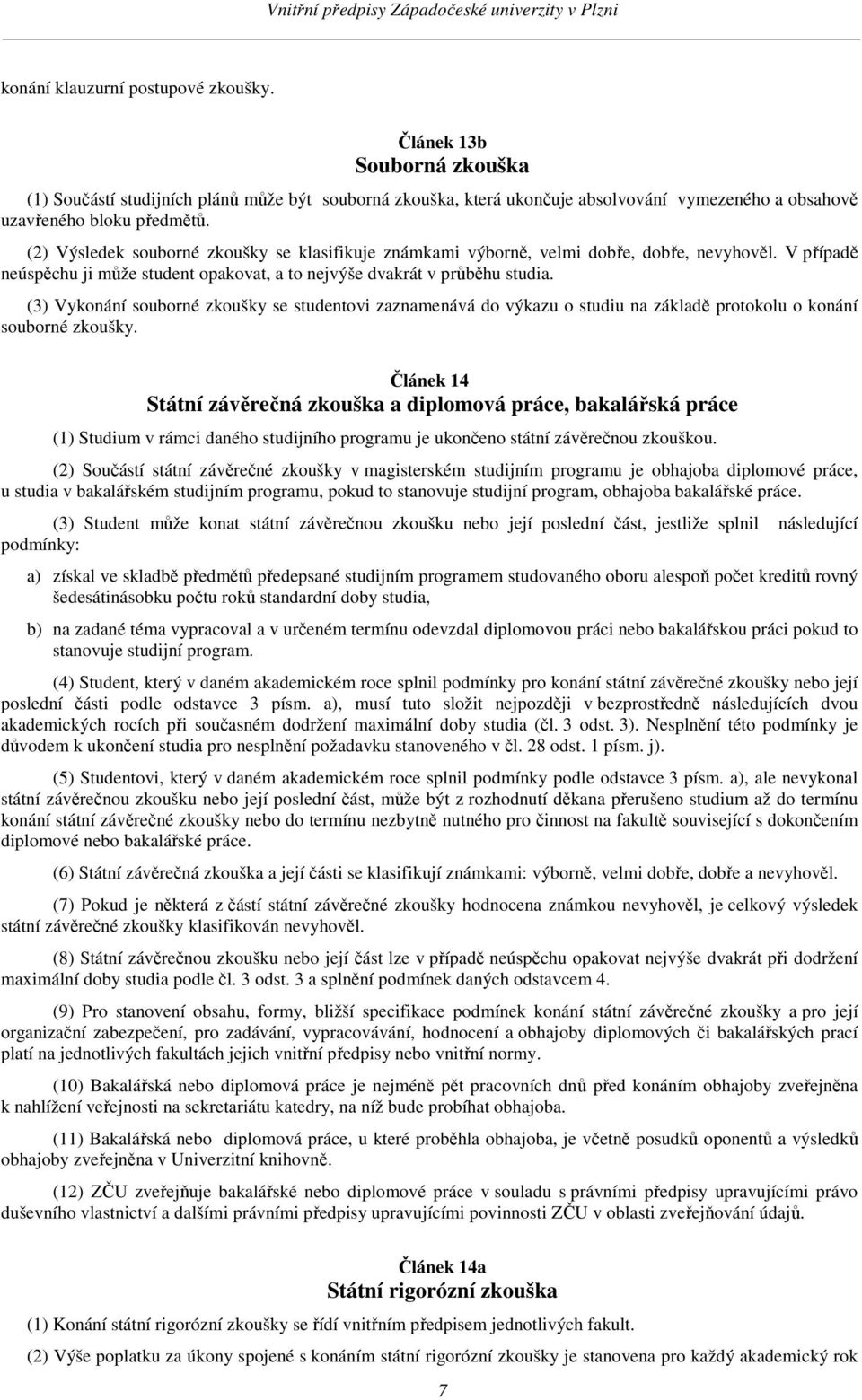 Vnitřní předpisy Západočeské univerzity v Plzni

konání klauzurní postupové zkoušky.

Článek 13b
Souborná zkouška

(1) Součástí studijních plánů může být souborná zkouška, která ukončuje absolvování vymezeného a obsahově uzavřeného bloku předmětů.

(2) Výsledek souborné zkoušky se klasifikuje známkami výborně, velmi dobře, dobře, nevyhověl. V případě neúspěchu ji může student opakovat, a to nejvýše dvakrát v průběhu studia.

(3) Vykonání souborné zkoušky se studentovi zaznamenává do výkazu o studiu na základě protokolu o konání souborné zkoušky.

Článek 14
Státní závěrečná zkouška a diplomová práce, bakalářská práce

(1) Studium v rámci daného studijního programu je ukončeno státní závěrečnou zkouškou.

(2) Součástí státní závěrečné zkoušky v magisterském studijním programu je obhajoba diplomové práce, u studia v bakalářském studijním programu, pokud to stanovuje studijní program, obhajoba bakalářské práce.

(3) Student může konat státní závěrečnou zkoušku nebo její poslední část, jestliže splnil následující podmínky:

a) získal ve skladbě předmětů předepsané studijním programem studovaného oboru alespoň počet kreditů rovný šedesátinásobku počtu roků standardní doby studia,

b) na zadané téma vypracoval a v určeném termínu odevzdal diplomovou práci nebo bakalářskou práci pokud to stanovuje studijní program.

(4) Student, který v daném akademickém roce splnil podmínky pro konání státní závěrečné zkoušky nebo její poslední části podle odstavce 3 písm. a), musí tuto složit nejpozději v bezprostředně následujících dvou akademických rocích při současném dodržení maximální doby studia (čl. 3 odst. 3). Nesplnění této podmínky je důvodem k ukončení studia pro nesplnění požadavku stanoveného v čl. 28 odst. 1 písm. j).

(5) Studentovi, který v daném akademickém roce splnil podmínky podle odstavce 3 písm. a), ale nevykonal státní závěrečnou zkoušku nebo její poslední část, může být z rozhodnutí děkana přerušeno studium až do termínu konání státní závěrečné zkoušky nebo do termínu nezbytně nutného pro činnost na fakultě související s dokončením diplomové nebo bakalářské práce.

(6) Státní závěrečná zkouška a její části se klasifikují známkami: výborně, velmi dobře, dobře a nevyhověl.

(7) Pokud je některá z částí státní závěrečné zkoušky hodnocena známkou nevyhověl, je celkový výsledek státní závěrečné zkoušky klasifikován nevyhověl.

(8) Státní závěrečnou zkoušku nebo její část lze v případě neúspěchu opakovat nejvýše dvakrát při dodržení maximální doby studia podle čl. 3 odst. 3 a splnění podmínek daných odstavcem 4.

(9) Pro stanovení obsahu, formy, bližší specifikace podmínek konání státní závěrečné zkoušky a pro její organizační zabezpečení, pro zadávání, vypracovávání, hodnocení a obhajoby diplomových či bakalářských prací platí na jednotlivých fakultách jejich vnitřní předpisy nebo vnitřní normy.

(10) Bakalářská nebo diplomová práce je nejméně pět pracovních dnů před konáním obhajoby zveřejněna k nahlížení veřejnosti na sekretariátu katedry, na níž bude probíhat obhajoba.

(11) Bakalářská nebo diplomová práce, u které proběhla obhajoba, je včetně posudků oponentů a výsledků obhajoby zveřejněna v Univerzitní knihovně.

(12) ZČU zveřejňuje bakalářské nebo diplomové práce v souladu s právními předpisy upravujícími právo duševního vlastnictví a dalšími právními předpisy upravujícími povinnosti ZČU v oblasti zveřejňování údajů.

Článek 14a
Státní rigorózní zkouška

(1) Konání státní rigorózní zkoušky se řídí vnitřním předpisem jednotlivých fakult.

(2) Výše poplatku za úkony spojené s konáním státní rigorózní zkoušky je stanovena pro každý akademický rok

7